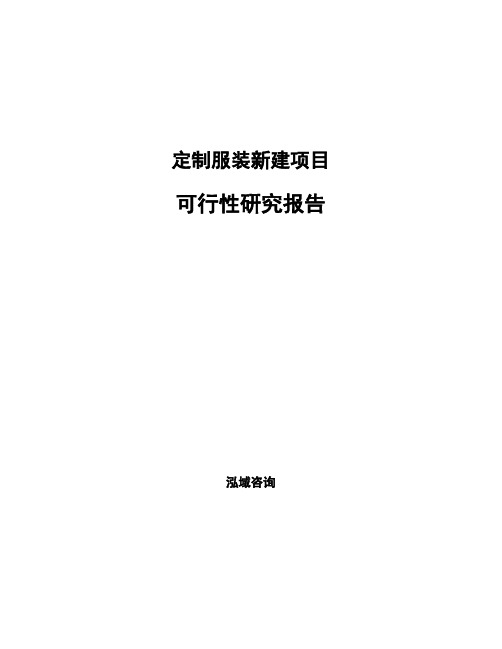 定制服装新建项目

可行性研究报告

泓域咨询